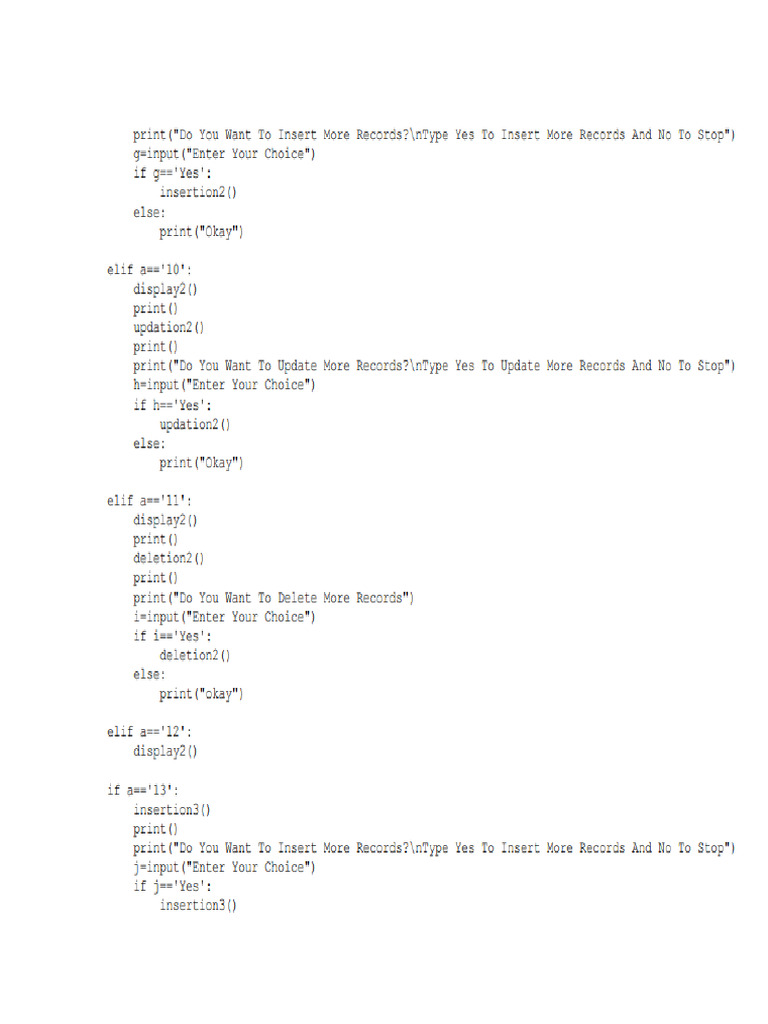 print("Do You Want To Insert More Records?\nType Yes To Insert More Records And No To Stop")
    g=input("Enter Your Choice")
    if g=='Yes':
        insertion2()
    else:
        print("Okay")

elif a=='10':
    display2()
    print()
    updation2()
    print()
    print("Do You Want To Update More Records?\nType Yes To Update More Records And No To Stop")
    h=input("Enter Your Choice")
    if h=='Yes':
        updation2()
    else:
        print("Okay")

elif a=='11':
    display2()
    print()
    deletion2()
    print()
    print("Do You Want To Delete More Records")
    i=input("Enter Your Choice")
    if i=='Yes':
        deletion2()
    else:
        print("okay")

elif a=='12':
    display2()

if a=='13':
    insertion3()
    print()
    print("Do You Want To Insert More Records?\nType Yes To Insert More Records And No To Stop")
    j=input("Enter Your Choice")
    if j=='Yes':
        insertion3()